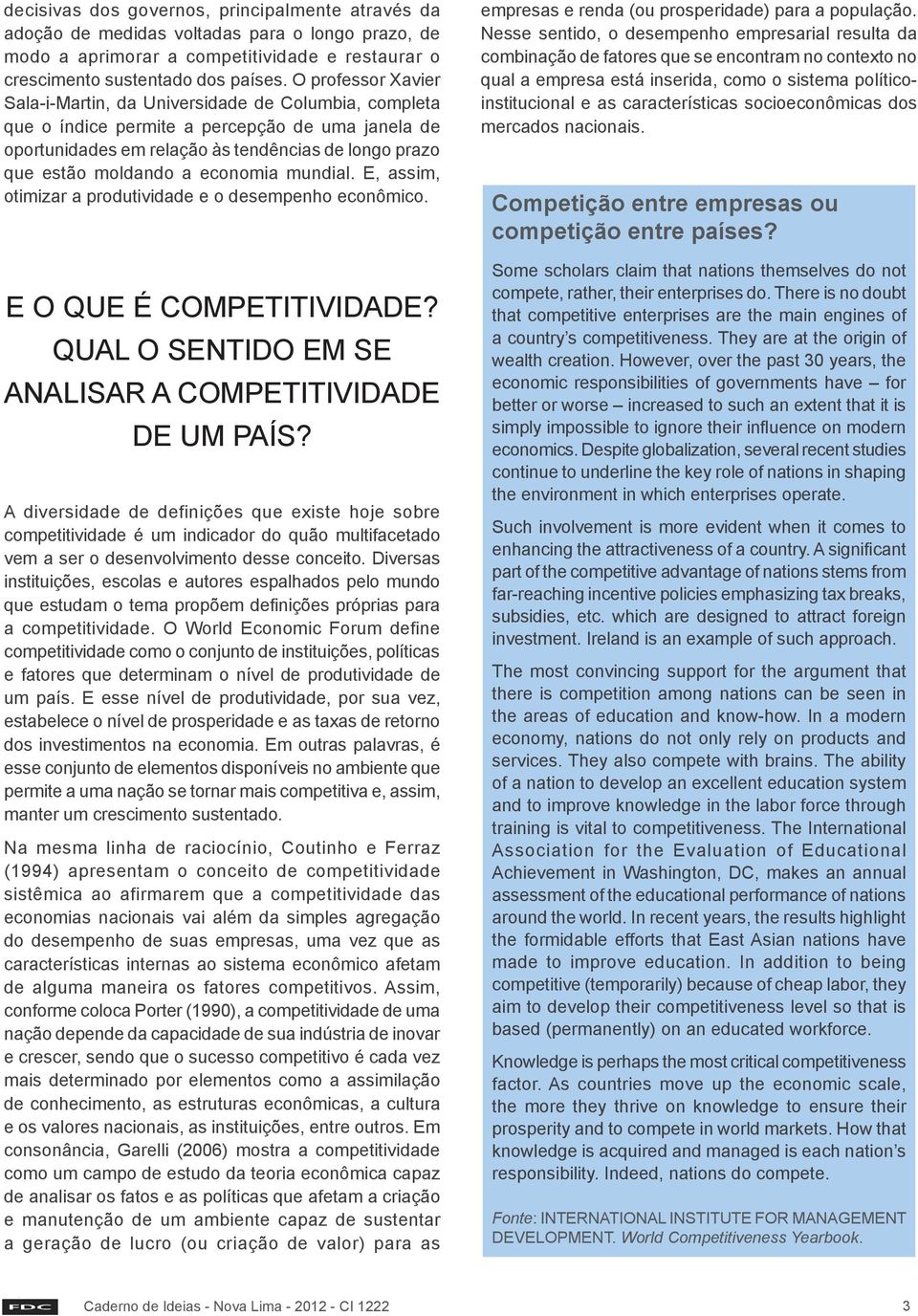 decisivas dos governos, principalmente através da adoção de medidas voltadas para o longo prazo, de modo a aprimorar a competitividade e restaurar o crescimento sustentado dos países. O professor Xavier Sala-i-Martin, da Universidade de Columbia, completa que o índice permite a percepção de uma janela de oportunidades em relação às tendências de longo prazo que estão moldando a economia mundial. E, assim, otimizar a produtividade e o desempenho econômico.

E O QUE É COMPETITIVIDADE? QUAL O SENTIDO EM SE ANALISAR A COMPETITIVIDADE DE UM PAÍS?

A diversidade de definições que existe hoje sobre competitividade é um indicador do quão multifacetado vem a ser o desenvolvimento desse conceito. Diversas instituições, escolas e autores espalhados pelo mundo que estudam o tema propõem definições próprias para a competitividade. O World Economic Forum define competitividade como o conjunto de instituições, políticas e fatores que determinam o nível de produtividade de um país. E esse nível de produtividade, por sua vez, estabelece o nível de prosperidade e as taxas de retorno dos investimentos na economia. Em outras palavras, é esse conjunto de elementos disponíveis no ambiente que permite a uma nação se tornar mais competitiva e, assim, manter um crescimento sustentado.

Na mesma linha de raciocínio, Coutinho e Ferraz (1994) apresentam o conceito de competitividade sistêmica ao afirmarem que a competitividade das economias nacionais vai além da simples agregação do desempenho de suas empresas, uma vez que as características internas ao sistema econômico afetam de alguma maneira os fatores competitivos. Assim, conforme coloca Porter (1990), a competitividade de uma nação depende da capacidade de sua indústria de inovar e crescer, sendo que o sucesso competitivo é cada vez mais determinado por elementos como a assimilação de conhecimento, as estruturas econômicas, a cultura e os valores nacionais, as instituições, entre outros. Em consonância, Garelli (2006) mostra a competitividade como um campo de estudo da teoria econômica capaz de analisar os fatos e as políticas que afetam a criação e manutenção de um ambiente capaz de sustentar a geração de lucro (ou criação de valor) para as empresas e renda (ou prosperidade) para a população. Nesse sentido, o desempenho empresarial resulta da combinação de fatores que se encontram no contexto no qual a empresa está inserida, como o sistema político-institucional e as características socioeconômicas dos mercados nacionais.

Competição entre empresas ou competição entre países?

Some scholars claim that nations themselves do not compete, rather, their enterprises do. There is no doubt that competitive enterprises are the main engines of a country's competitiveness. They are at the origin of wealth creation. However, over the past 30 years, the economic responsibilities of governments have – for better or worse – increased to such an extent that it is simply impossible to ignore their influence on modern economics. Despite globalization, several recent studies continue to underline the key role of nations in shaping the environment in which enterprises operate.

Such involvement is more evident when it comes to enhancing the attractiveness of a country. A significant part of the competitive advantage of nations stems from far-reaching incentive policies emphasizing tax breaks, subsidies, etc. which are designed to attract foreign investment. Ireland is an example of such approach.

The most convincing support for the argument that there is competition among nations can be seen in the areas of education and know-how. In a modern economy, nations do not only rely on products and services. They also compete with brains. The ability of a nation to develop an excellent education system and to improve knowledge in the labor force through training is vital to competitiveness. The International Association for the Evaluation of Educational Achievement in Washington, DC, makes an annual assessment of the educational performance of nations around the world. In recent years, the results highlight the formidable efforts that East Asian nations have made to improve education. In addition to being competitive (temporarily) because of cheap labor, they aim to develop their competitiveness level so that is based (permanently) on an educated workforce.

Knowledge is perhaps the most critical competitiveness factor. As countries move up the economic scale, the more they thrive on knowledge to ensure their prosperity and to compete in world markets. How that knowledge is acquired and managed is each nation's responsibility. Indeed, nations do compete.

Fonte: INTERNATIONAL INSTITUTE FOR MANAGEMENT DEVELOPMENT. World Competitiveness Yearbook.

FDC Caderno de Ideias - Nova Lima - 2012 - CI 1222 3